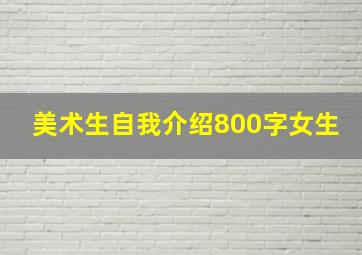 美术生自我介绍800字女生